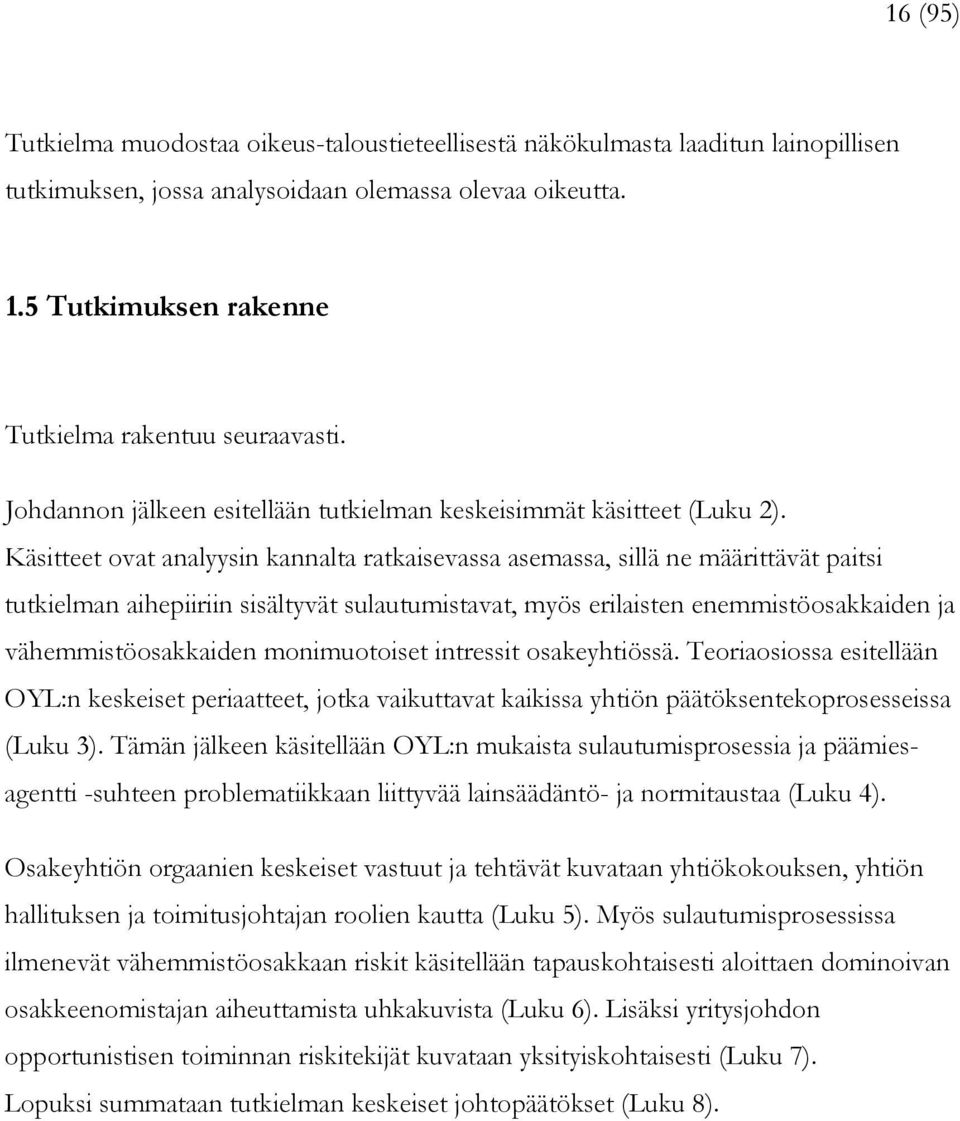 16 (95)

Tutkielma muodostaa oikeus-taloustieteellisestä näkökulmasta laaditun lainopillisen tutkimuksen, jossa analysoidaan olemassa olevaa oikeutta.

1.5 Tutkimuksen rakenne

Tutkielma rakentuu seuraavasti.

Johdannon jälkeen esitellään tutkielman keskeisimmät käsitteet (Luku 2). Käsitteet ovat analyysin kannalta ratkaisevassa asemassa, sillä ne määrittävät paitsi tutkielman aihepiiriin sisältyvät sulautumistavat, myös erilaisten enemmistöosakkaiden ja vähemmistöosakkaiden monimuotoiset intressit osakeyhtiössä. Teoriaosiossa esitellään OYL:n keskeiset periaatteet, jotka vaikuttavat kaikissa yhtiön päätöksentekoprosesseissa (Luku 3). Tämän jälkeen käsitellään OYL:n mukaista sulautumisprosessia ja päämies-agentti -suhteen problematiikkaan liittyvää lainsäädäntö- ja normitaustaa (Luku 4).

Osakeyhtiön orgaanien keskeiset vastuut ja tehtävät kuvataan yhtiökokouksen, yhtiön hallituksen ja toimitusjohtajan roolien kautta (Luku 5). Myös sulautumisprosessissa ilmenevät vähemmistöosakkaan riskit käsitellään tapauskohtaisesti aloittaen dominoivan osakkeenomistajan aiheuttamista uhkakuvista (Luku 6). Lisäksi yritysjohdon opportunistisen toiminnan riskitekijät kuvataan yksityiskohtaisesti (Luku 7). Lopuksi summataan tutkielman keskeiset johtopäätökset (Luku 8).